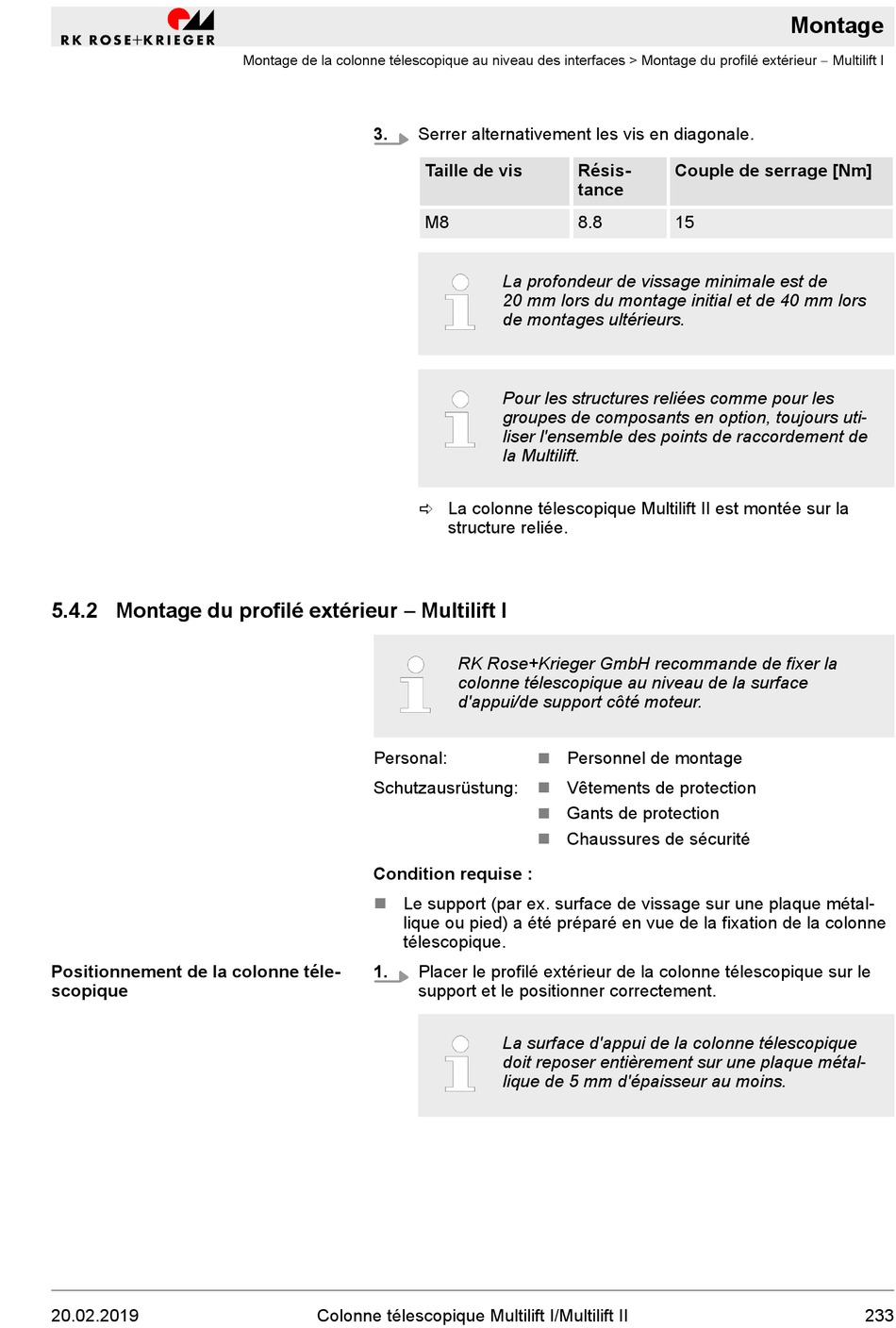 RK ROSE+KRIEGER

Montage

Montage de la colonne télescopique au niveau des interfaces > Montage du profilé extérieur – Multilift I

3. Serrer alternativement les vis en diagonale.

| Taille de vis | Résistance | Couple de serrage [Nm] |
|---|---|---|
| M8 | 8.8 | 15 |

La profondeur de vissage minimale est de 20 mm lors du montage initial et de 40 mm lors de montages ultérieurs.

Pour les structures reliées comme pour les groupes de composants en option, toujours utiliser l'ensemble des points de raccordement de la Multilift.

⇨ La colonne télescopique Multilift II est montée sur la structure reliée.

5.4.2 Montage du profilé extérieur – Multilift I

RK Rose+Krieger GmbH recommande de fixer la colonne télescopique au niveau de la surface d'appui/de support côté moteur.

Personal: ■ Personnel de montage

Schutzausrüstung: ■ Vêtements de protection
■ Gants de protection
■ Chaussures de sécurité

Condition requise :

■ Le support (par ex. surface de vissage sur une plaque métallique ou pied) a été préparé en vue de la fixation de la colonne télescopique.

Positionnement de la colonne télescopique

1. Placer le profilé extérieur de la colonne télescopique sur le support et le positionner correctement.

La surface d'appui de la colonne télescopique doit reposer entièrement sur une plaque métallique de 5 mm d'épaisseur au moins.

20.02.2019 Colonne télescopique Multilift I/Multilift II 233